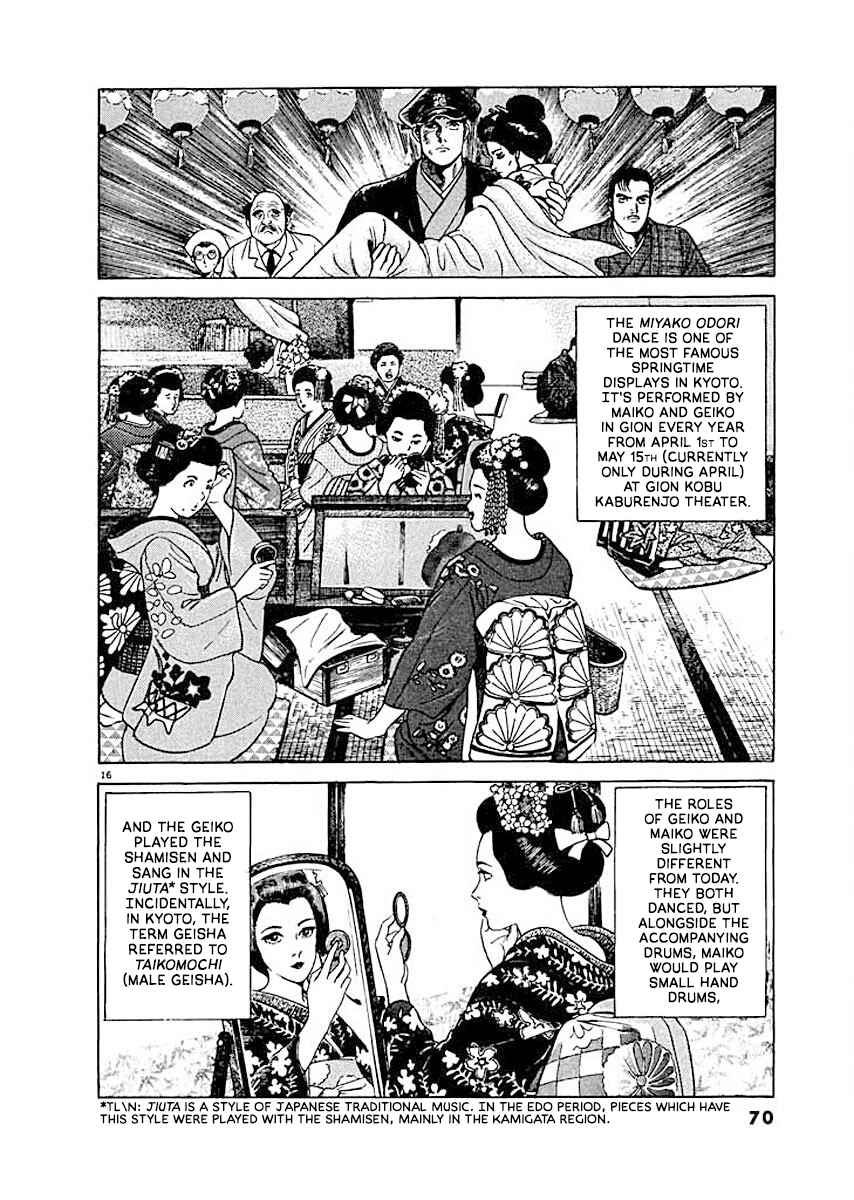 THE MIYAKO ODORI DANCE IS ONE OF THE MOST FAMOUS SPRINGTIME DISPLAYS IN KYOTO. IT'S PERFORMED BY MAIKO AND GEIKO IN GION EVERY YEAR FROM APRIL 1ST TO MAY 15TH (CURRENTLY ONLY DURING APRIL) AT GION KOBU KABURENJO THEATER.

16

THE ROLES OF GEIKO AND MAIKO WERE SLIGHTLY DIFFERENT FROM TODAY. THEY BOTH DANCED, BUT ALONGSIDE THE ACCOMPANYING DRUMS, MAIKO WOULD PLAY SMALL HAND DRUMS,

AND THE GEIKO PLAYED THE SHAMISEN AND SANG IN THE JIUTA* STYLE. INCIDENTALLY, IN KYOTO, THE TERM GEISHA REFERRED TO TAIKOMOCHI (MALE GEISHA).

*TL\N: JIUTA IS A STYLE OF JAPANESE TRADITIONAL MUSIC. IN THE EDO PERIOD, PIECES WHICH HAVE THIS STYLE WERE PLAYED WITH THE SHAMISEN, MAINLY IN THE KAMIGATA REGION.

70